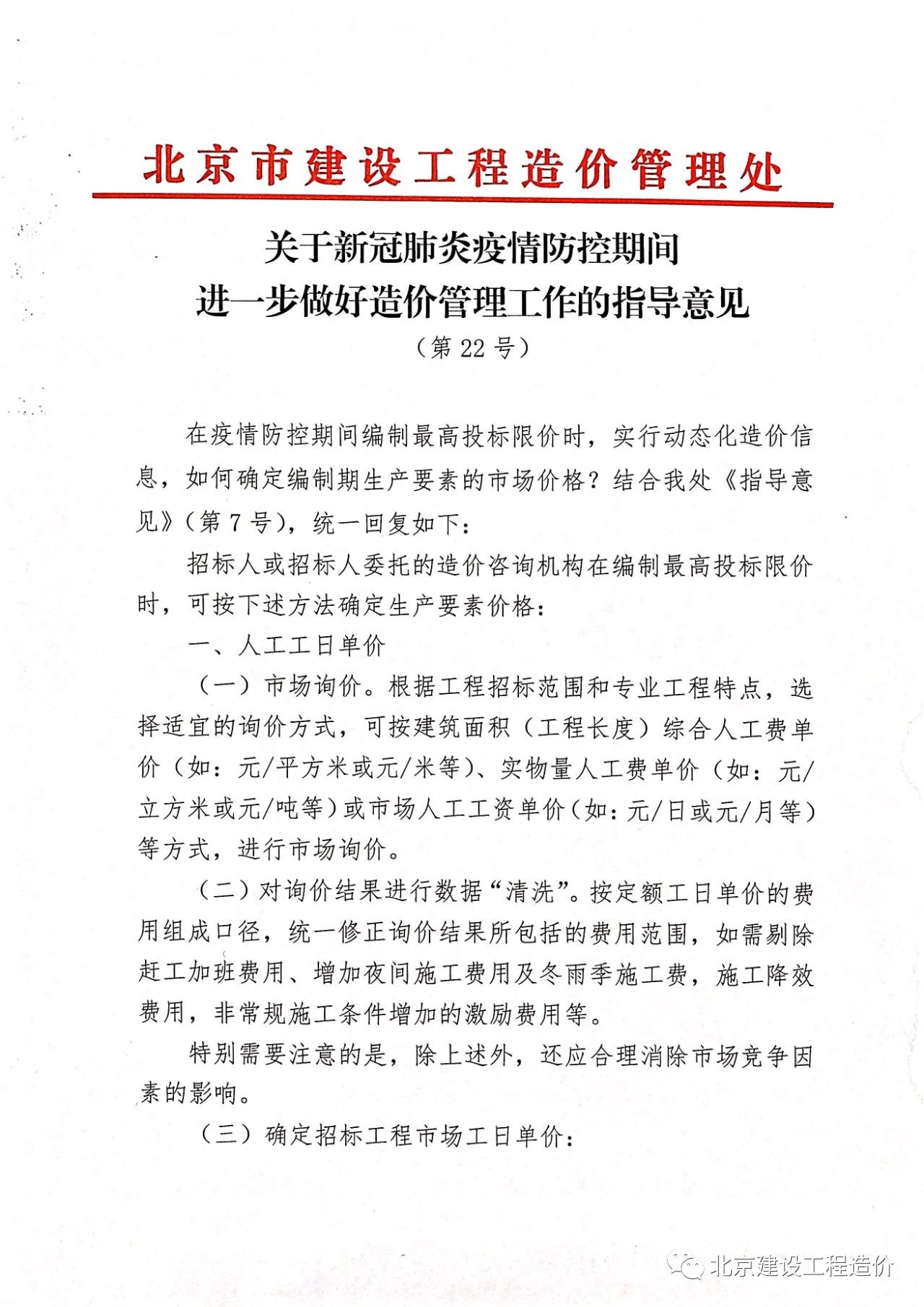 北京市建设工程造价管理处

关于新冠肺炎疫情防控期间
进一步做好造价管理工作的指导意见
（第 22 号）

在疫情防控期间编制最高投标限价时，实行动态化造价信息，如何确定编制期生产要素的市场价格？结合我处《指导意见》（第 7 号），统一回复如下：

招标人或招标人委托的造价咨询机构在编制最高投标限价时，可按下述方法确定生产要素价格：

一、人工工日单价

（一）市场询价。根据工程招标范围和专业工程特点，选择适宜的询价方式，可按建筑面积（工程长度）综合人工费单价（如：元/平方米或元/米等）、实物量人工费单价（如：元/立方米或元/吨等）或市场人工工资单价（如：元/日或元/月等）等方式，进行市场询价。

（二）对询价结果进行数据“清洗”。按定额工日单价的费用组成口径，统一修正询价结果所包括的费用范围，如需剔除赶工加班费用、增加夜间施工费用及冬雨季施工费，施工降效费用，非常规施工条件增加的激励费用等。

特别需要注意的是，除上述外，还应合理消除市场竞争因素的影响。

（三）确定招标工程市场工日单价：

北京建设工程造价